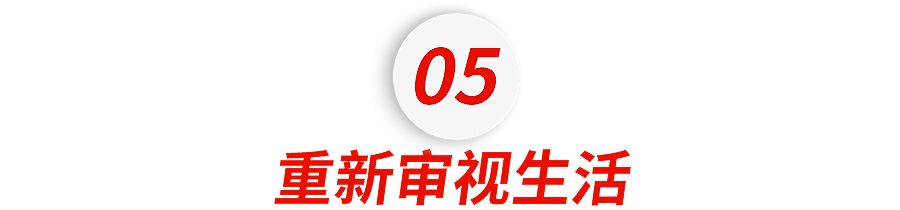 05

重新审视生活